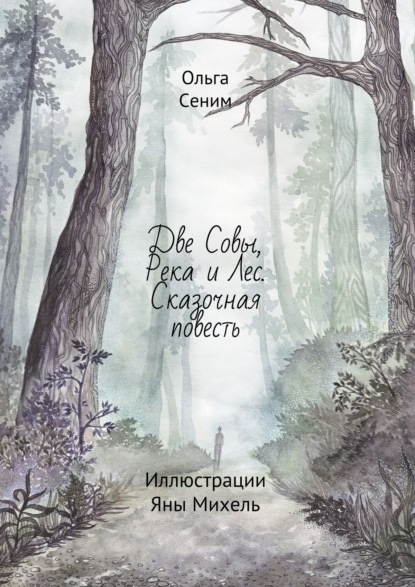 Ольга Сеним

Две Совы, Река и Лес. Сказочная повесть

Иллюстрации Яны Михель